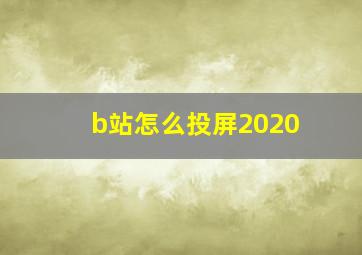 b站怎么投屏2020